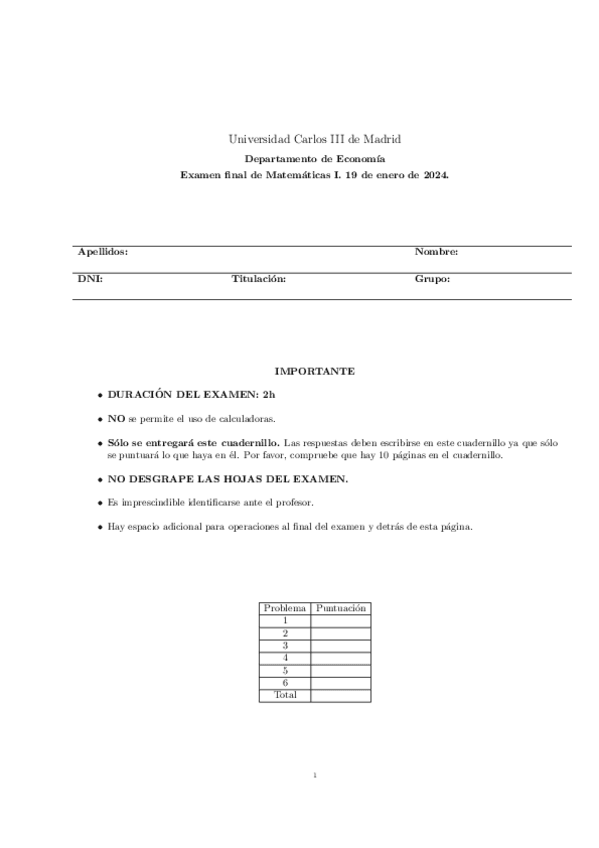 Universidad Carlos III de Madrid

Departamento de Economía

Examen final de Matemáticas I. 19 de enero de 2024.

Apellidos: Nombre:

DNI: Titulación: Grupo:

IMPORTANTE

• DURACIÓN DEL EXAMEN: 2h

• NO se permite el uso de calculadoras.

• Sólo se entregará este cuadernillo. Las respuestas deben escribirse en este cuadernillo ya que sólo se puntuará lo que haya en él. Por favor, compruebe que hay 10 páginas en el cuadernillo.

• NO DESGRAPE LAS HOJAS DEL EXAMEN.

• Es imprescindible identificarse ante el profesor.

• Hay espacio adicional para operaciones al final del examen y detrás de esta página.

| Problema | Puntuación |
|---|---|
| 1 | |
| 2 | |
| 3 | |
| 4 | |
| 5 | |
| 6 | |
| Total | |

1